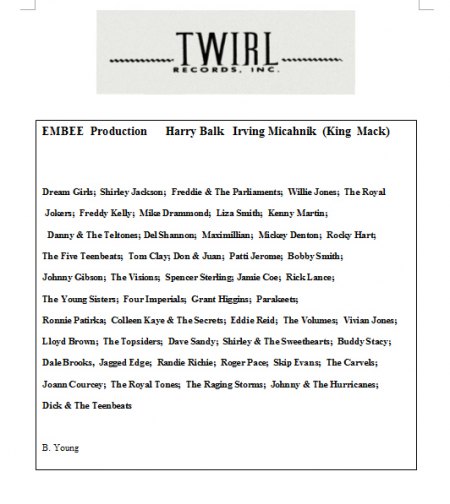 TWIRL
RECORDS, INC.

EMBEE Production Harry Balk Irving Micahnik (King Mack)

Dream Girls; Shirley Jackson; Freddie & The Parliaments; Willie Jones; The Royal Jokers; Freddy Kelly; Mike Drammond; Liza Smith; Kenny Martin; Danny & The Teltones; Del Shannon; Maximillian; Mickey Denton; Rocky Hart; The Five Teenbeats; Tom Clay; Don & Juan; Patti Jerome; Bobby Smith; Johnny Gibson; The Visions; Spencer Sterling; Jamie Coe; Rick Lance; The Young Sisters; Four Imperials; Grant Higgins; Parakeets; Ronnie Patirka; Colleen Kaye & The Secrets; Eddie Reid; The Volumes; Vivian Jones; Lloyd Brown; The Topsiders; Dave Sandy; Shirley & The Sweethearts; Buddy Stacy; Dale Brooks, Jagged Edge; Randie Richie; Roger Pace; Skip Evans; The Carvels; Joann Courcey; The Royal Tones; The Raging Storms; Johnny & The Hurricanes; Dick & The Teenbeats

B. Young